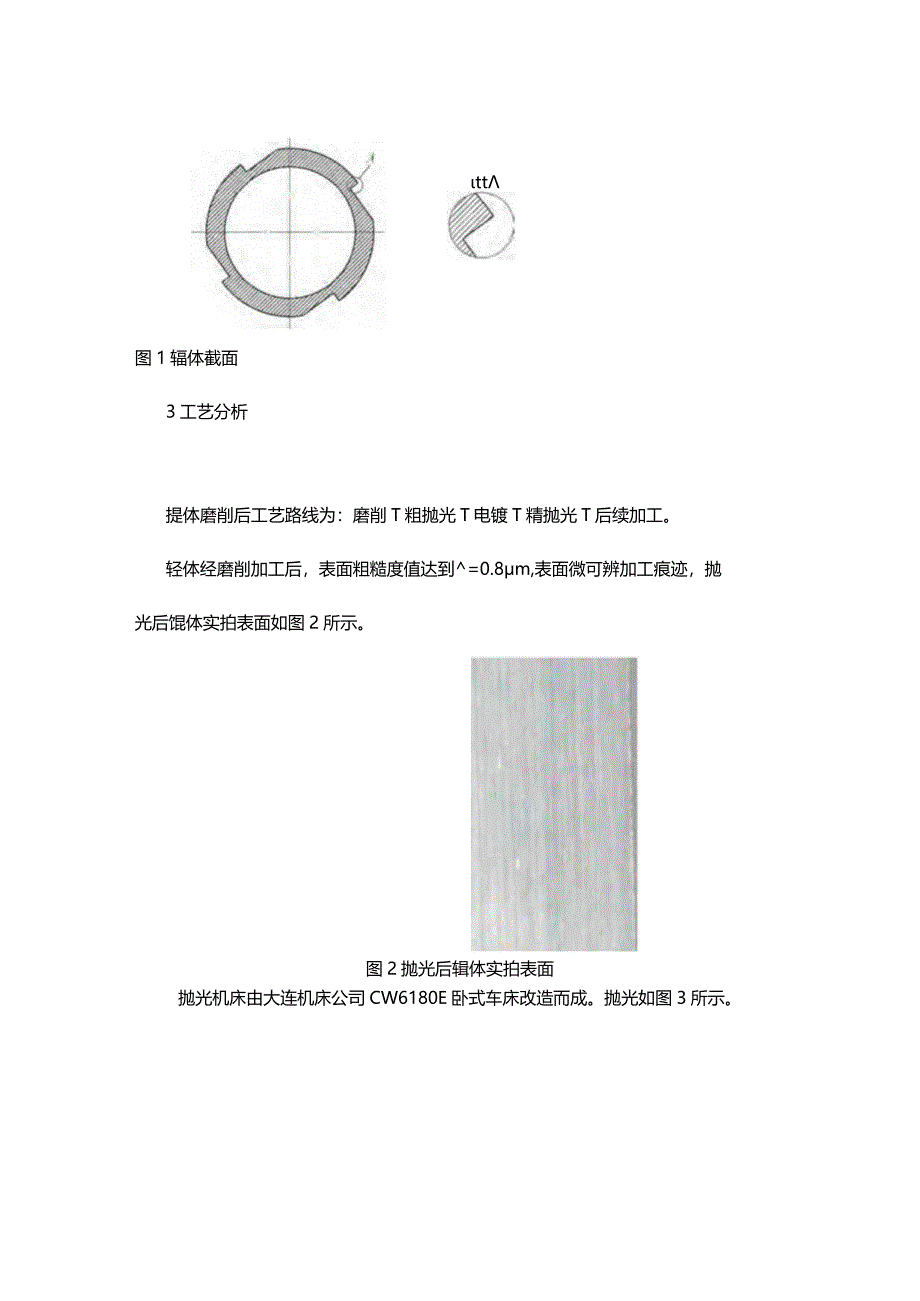 ιttΛ

图 1 辐体截面

3 工艺分析

提体磨削后工艺路线为：磨削 T 粗抛光 T 电镀 T 精抛光 T 后续加工。

轻体经磨削加工后，表面粗糙度值达到^=0.8μm,表面微可辨加工痕迹，抛光后馄体实拍表面如图 2 所示。

图 2 抛光后辑体实拍表面

抛光机床由大连机床公司 CW6180E 卧式车床改造而成。抛光如图 3 所示。